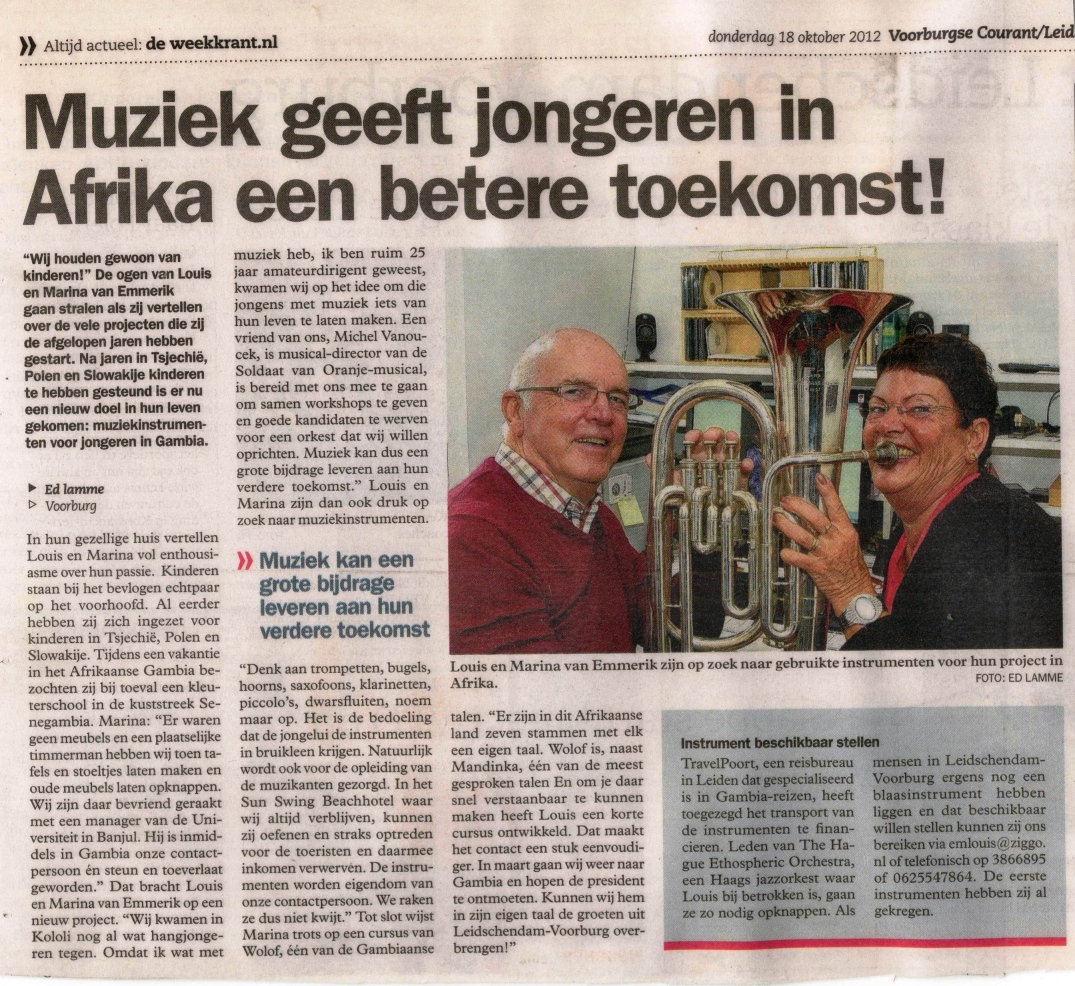 Altijd actueel: de weekkrant.nl

donderdag 18 oktober 2012 Voorburgse Courant/Leid

# Muziek geeft jongeren in Afrika een betere toekomst!

"Wij houden gewoon van kinderen!" De ogen van Louis en Marina van Emmerik gaan stralen als zij vertellen over de vele projecten die zij de afgelopen jaren hebben gestart. Na jaren in Tsjechië, Polen en Slowakije kinderen te hebben gesteund is er nu een nieuw doel in hun leven gekomen: muziekinstrumenten voor jongeren in Gambia.

Ed lamme
Voorburg

In hun gezellige huis vertellen Louis en Marina vol enthousiasme over hun passie. Kinderen staan bij het bevlogen echtpaar op het voorhoofd. Al eerder hebben zij zich ingezet voor kinderen in Tsjechië, Polen en Slowakije. Tijdens een vakantie in het Afrikaanse Gambia bezochten zij bij toeval een kleuterschool in de kuststreek Senegambia. Marina: "Er waren geen meubels en een plaatselijke timmerman hebben wij toen tafels en stoeltjes laten maken en oude meubels laten opknappen. Wij zijn daar bevriend geraakt met een manager van de Universiteit in Banjul. Hij is inmiddels in Gambia onze contactpersoon en steun en toeverlaat geworden." Dat bracht Louis en Marina van Emmerik op een nieuw project. "Wij kwamen in Kololi nog al wat hangjongeren tegen. Omdat ik wat met muziek heb, ik ben ruim 25 jaar amateurdirigent geweest, kwamen wij op het idee om die jongens met muziek iets van hun leven te laten maken. Een vriend van ons, Michel Vanoucek, is musical-director van de Soldaat van Oranje-musical, is bereid met ons mee te gaan om samen workshops te geven en goede kandidaten te werven voor een orkest dat wij willen oprichten. Muziek kan dus een grote bijdrage leveren aan hun verdere toekomst." Louis en Marina zijn dan ook druk op zoek naar muziekinstrumenten.

Muziek kan een grote bijdrage leveren aan hun verdere toekomst

"Denk aan trompetten, bugels, hoorns, saxofoons, klarinetten, piccolo's, dwarsfluiten, noem maar op. Het is de bedoeling dat de jongelui de instrumenten in bruikleen krijgen. Natuurlijk wordt ook voor de opleiding van de muzikanten gezorgd. In het Sun Swing Beachhotel waar wij altijd verblijven, kunnen zij oefenen en straks optreden voor de toeristen en daarmee inkomen verwerven. De instrumenten worden eigendom van onze contactpersoon. We raken ze dus niet kwijt." Tot slot wijst Marina trots op een cursus van Wolof, één van de Gambiaanse talen. "Er zijn in dit Afrikaanse land zeven stammen met elk een eigen taal. Wolof is, naast Mandinka, één van de meest gesproken talen En om je daar snel verstaanbaar te kunnen maken heeft Louis een korte cursus ontwikkeld. Dat maakt het contact een stuk eenvoudiger. In maart gaan wij weer naar Gambia en hopen de president te ontmoeten. Kunnen wij hem in zijn eigen taal de groeten uit Leidschendam-Voorburg overbrengen!"

Louis en Marina van Emmerik zijn op zoek naar gebruikte instrumenten voor hun project in Afrika.
FOTO: ED LAMME

Instrument beschikbaar stellen

TravelPoort, een reisbureau in Leiden dat gespecialiseerd is in Gambia-reizen, heeft toegezegd het transport van de instrumenten te financieren. Leden van The Hague Ethospheric Orchestra, een Haags jazzorkest waar Louis bij betrokken is, gaan ze zo nodig opknappen. Als mensen in Leidschendam-Voorburg ergens nog een blaasinstrument hebben liggen en dat beschikbaar willen stellen kunnen zij ons bereiken via emlouis@ziggo.nl of telefonisch op 3866895 of 0625547864. De eerste instrumenten hebben zij al gekregen.